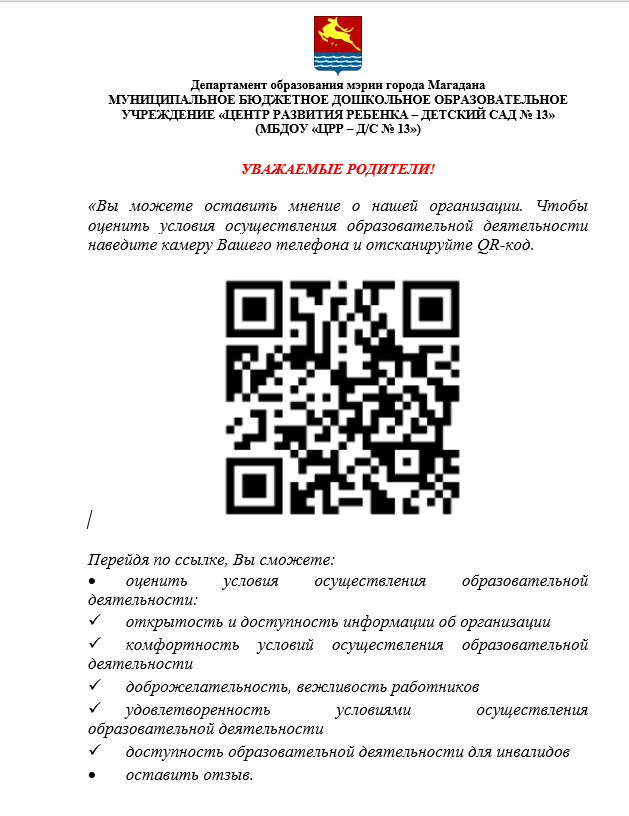 Департамент образования мэрии города Магадана
МУНИЦИПАЛЬНОЕ БЮДЖЕТНОЕ ДОШКОЛЬНОЕ ОБРАЗОВАТЕЛЬНОЕ УЧРЕЖДЕНИЕ «ЦЕНТР РАЗВИТИЯ РЕБЕНКА – ДЕТСКИЙ САД № 13»
(МБДОУ «ЦРР – Д/С № 13»)

УВАЖАЕМЫЕ РОДИТЕЛИ!

«Вы можете оставить мнение о нашей организации. Чтобы оценить условия осуществления образовательной деятельности наведите камеру Вашего телефона и отсканируйте QR-код.

Перейдя по ссылке, Вы сможете:
• оценить условия осуществления образовательной деятельности:
✓ открытость и доступность информации об организации
✓ комфортность условий осуществления образовательной деятельности
✓ доброжелательность, вежливость работников
✓ удовлетворенность условиями осуществления образовательной деятельности
✓ доступность образовательной деятельности для инвалидов
• оставить отзыв.